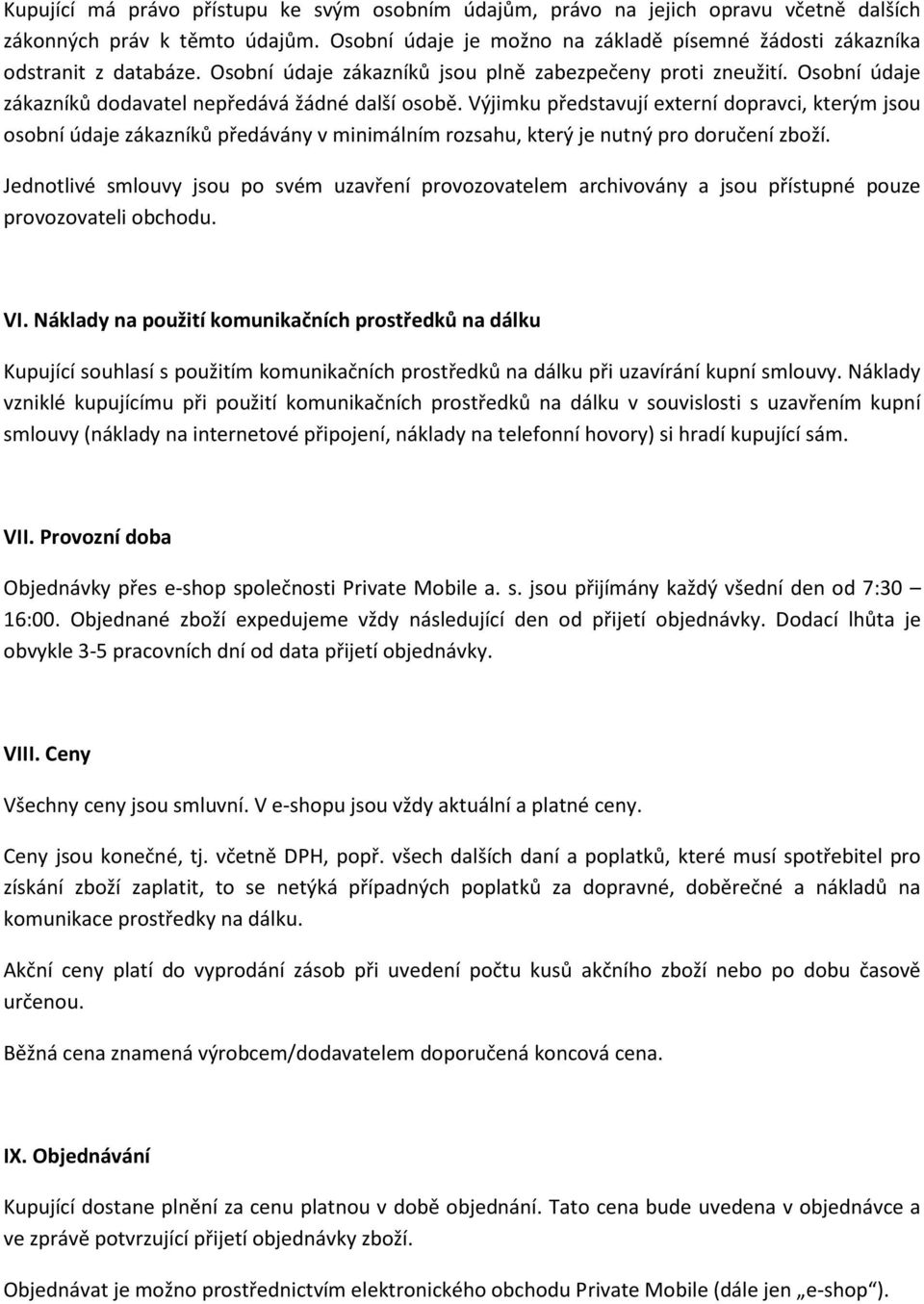 Kupující má právo přístupu ke svým osobním údajům, právo na jejich opravu včetně dalších zákonných práv k těmto údajům. Osobní údaje je možno na základě písemné žádosti zákazníka odstranit z databáze. Osobní údaje zákazníků jsou plně zabezpečeny proti zneužití. Osobní údaje zákazníků dodavatel nepředává žádné další osobě. Výjimku představují externí dopravci, kterým jsou osobní údaje zákazníků předávány v minimálním rozsahu, který je nutný pro doručení zboží.

Jednotlivé smlouvy jsou po svém uzavření provozovatelem archivovány a jsou přístupné pouze provozovateli obchodu.

VI. Náklady na použití komunikačních prostředků na dálku

Kupující souhlasí s použitím komunikačních prostředků na dálku při uzavírání kupní smlouvy. Náklady vzniklé kupujícímu při použití komunikačních prostředků na dálku v souvislosti s uzavřením kupní smlouvy (náklady na internetové připojení, náklady na telefonní hovory) si hradí kupující sám.

VII. Provozní doba

Objednávky přes e-shop společnosti Private Mobile a. s. jsou přijímány každý všední den od 7:30 – 16:00. Objednané zboží expedujeme vždy následující den od přijetí objednávky. Dodací lhůta je obvykle 3-5 pracovních dní od data přijetí objednávky.

VIII. Ceny

Všechny ceny jsou smluvní. V e-shopu jsou vždy aktuální a platné ceny.

Ceny jsou konečné, tj. včetně DPH, popř. všech dalších daní a poplatků, které musí spotřebitel pro získání zboží zaplatit, to se netýká případných poplatků za dopravné, doběrečné a nákladů na komunikace prostředky na dálku.

Akční ceny platí do vyprodání zásob při uvedení počtu kusů akčního zboží nebo po dobu časově určenou.

Běžná cena znamená výrobcem/dodavatelem doporučená koncová cena.

IX. Objednávání

Kupující dostane plnění za cenu platnou v době objednání. Tato cena bude uvedena v objednávce a ve zprávě potvrzující přijetí objednávky zboží.

Objednávat je možno prostřednictvím elektronického obchodu Private Mobile (dále jen „e-shop“).